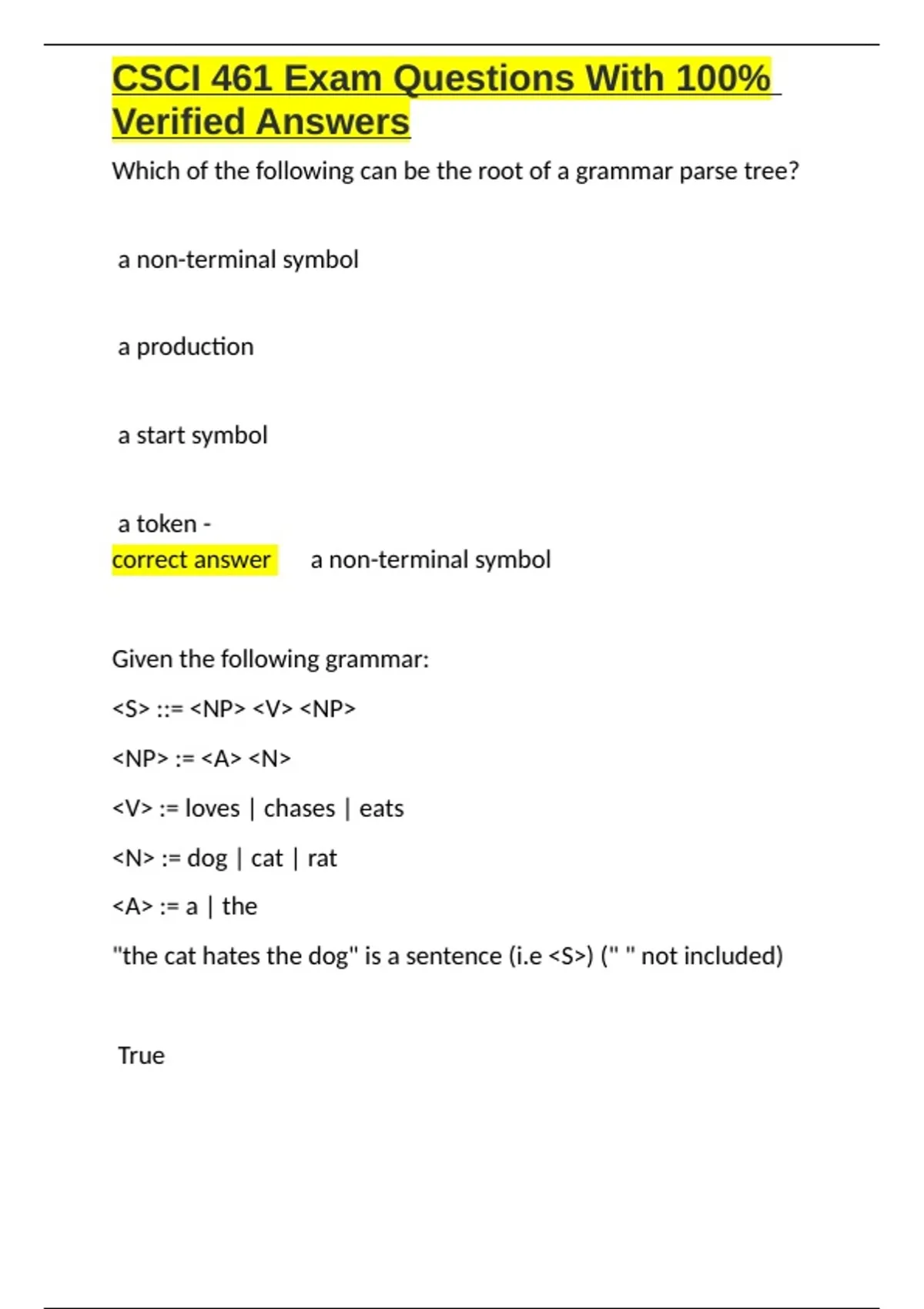 CSCI 461 Exam Questions With 100% Verified Answers

Which of the following can be the root of a grammar parse tree?

a non-terminal symbol

a production

a start symbol

a token - 
correct answer a non-terminal symbol

Given the following grammar:

<S> ::= <NP> <V> <NP>

<NP> := <A> <N>

<V> := loves | chases | eats

<N> := dog | cat | rat

<A> := a | the

"the cat hates the dog" is a sentence (i.e <S>) (" " not included)

True